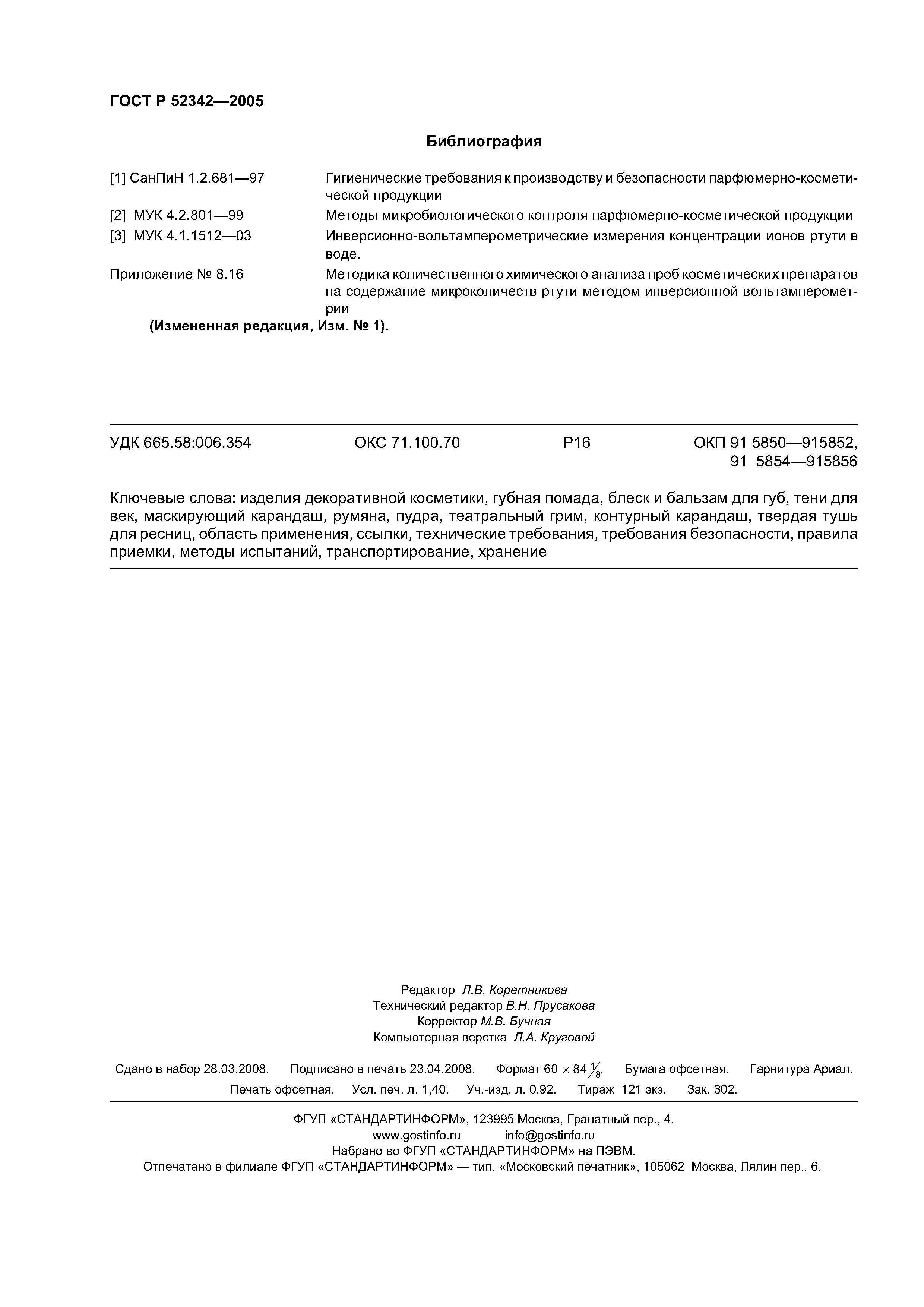 ГОСТ Р 52342—2005

Библиография

[1] СанПиН 1.2.681—97 Гигиенические требования к производству и безопасности парфюмерно-косметической продукции

[2] МУК 4.2.801—99 Методы микробиологического контроля парфюмерно-косметической продукции

[3] МУК 4.1.1512—03 Инверсионно-вольтамперометрические измерения концентрации ионов ртути в воде.

Приложение № 8.16 Методика количественного химического анализа проб косметических препаратов на содержание микроколичеств ртути методом инверсионной вольтамперометрии

(Измененная редакция, Изм. № 1).

УДК 665.58:006.354 ОКС 71.100.70 Р16 ОКП 91 5850—915852, 91 5854—915856

Ключевые слова: изделия декоративной косметики, губная помада, блеск и бальзам для губ, тени для век, маскирующий карандаш, румяна, пудра, театральный грим, контурный карандаш, твердая тушь для ресниц, область применения, ссылки, технические требования, требования безопасности, правила приемки, методы испытаний, транспортирование, хранение

Редактор Л.В. Коретникова
Технический редактор В.Н. Прусакова
Корректор М.В. Бучная
Компьютерная верстка Л.А. Круговой

Сдано в набор 28.03.2008. Подписано в печать 23.04.2008. Формат 60 × 84 $\frac{1}{8}$. Бумага офсетная. Гарнитура Ариал. Печать офсетная. Усл. печ. л. 1,40. Уч.-изд. л. 0,92. Тираж 121 экз. Зак. 302.

ФГУП «СТАНДАРТИНФОРМ», 123995 Москва, Гранатный пер., 4.
www.gostinfo.ru info@gostinfo.ru
Набрано во ФГУП «СТАНДАРТИНФОРМ» на ПЭВМ.
Отпечатано в филиале ФГУП «СТАНДАРТИНФОРМ» — тип. «Московский печатник», 105062 Москва, Лялин пер., 6.